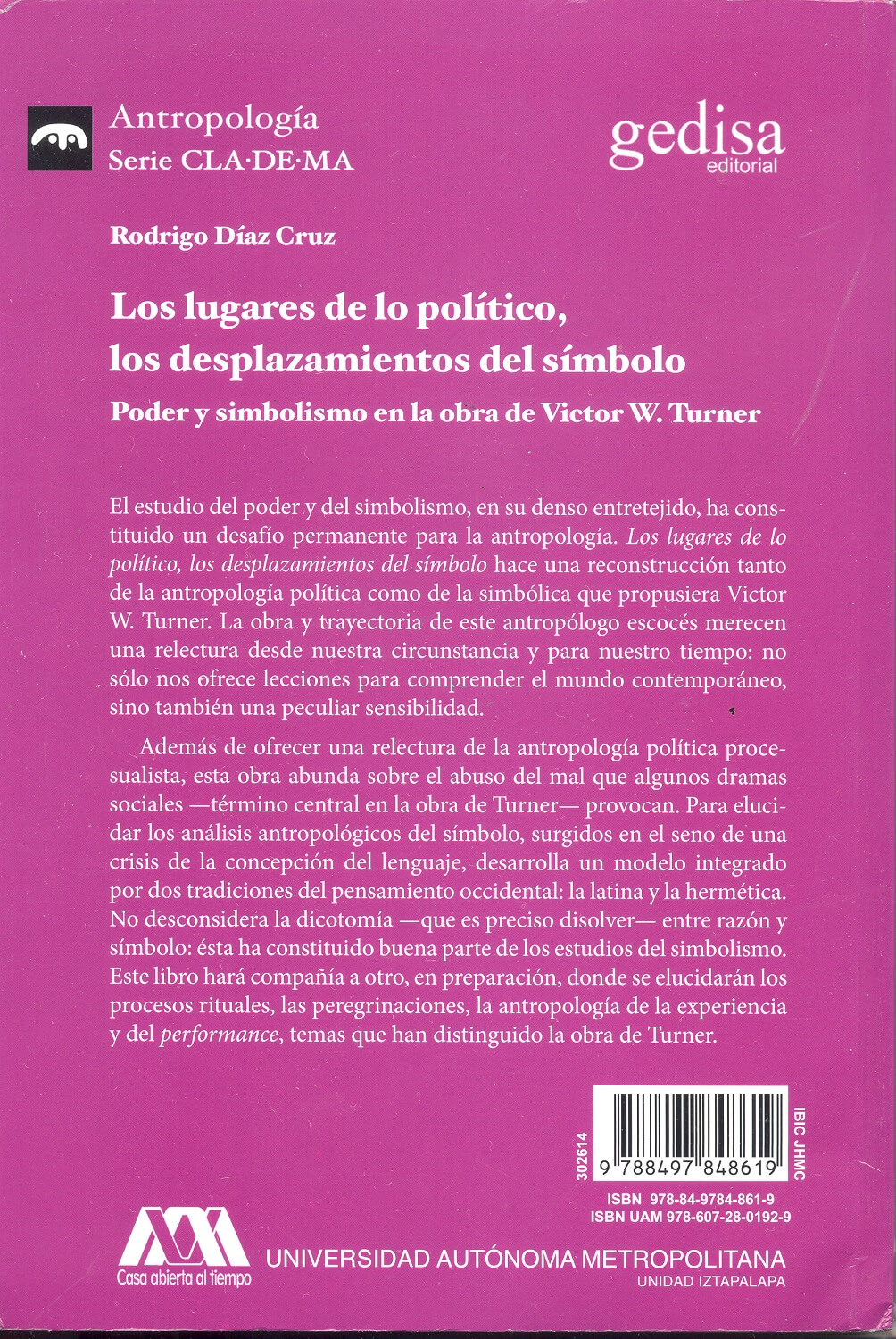 Antropología
Serie CLA·DE·MA

gedisa
editorial

Rodrigo Díaz Cruz

Los lugares de lo político, los desplazamientos del símbolo

Poder y simbolismo en la obra de Victor W. Turner

El estudio del poder y del simbolismo, en su denso entretejido, ha constituido un desafío permanente para la antropología. Los lugares de lo político, los desplazamientos del símbolo hace una reconstrucción tanto de la antropología política como de la simbólica que propusiera Victor W. Turner. La obra y trayectoria de este antropólogo escocés merecen una relectura desde nuestra circunstancia y para nuestro tiempo: no sólo nos ofrece lecciones para comprender el mundo contemporáneo, sino también una peculiar sensibilidad.

Además de ofrecer una relectura de la antropología política procesualista, esta obra abunda sobre el abuso del mal que algunos dramas sociales —término central en la obra de Turner— provocan. Para elucidar los análisis antropológicos del símbolo, surgidos en el seno de una crisis de la concepción del lenguaje, desarrolla un modelo integrado por dos tradiciones del pensamiento occidental: la latina y la hermética. No desconsidera la dicotomía —que es preciso disolver— entre razón y símbolo: ésta ha constituido buena parte de los estudios del simbolismo. Este libro hará compañía a otro, en preparación, donde se elucidarán los procesos rituales, las peregrinaciones, la antropología de la experiencia y del performance, temas que han distinguido la obra de Turner.

302614
9 788497 848619
IBIC JHMC

ISBN 978-84-9784-861-9
ISBN UAM 978-607-28-0192-9

Casa abierta al tiempo
UNIVERSIDAD AUTÓNOMA METROPOLITANA
UNIDAD IZTAPALAPA